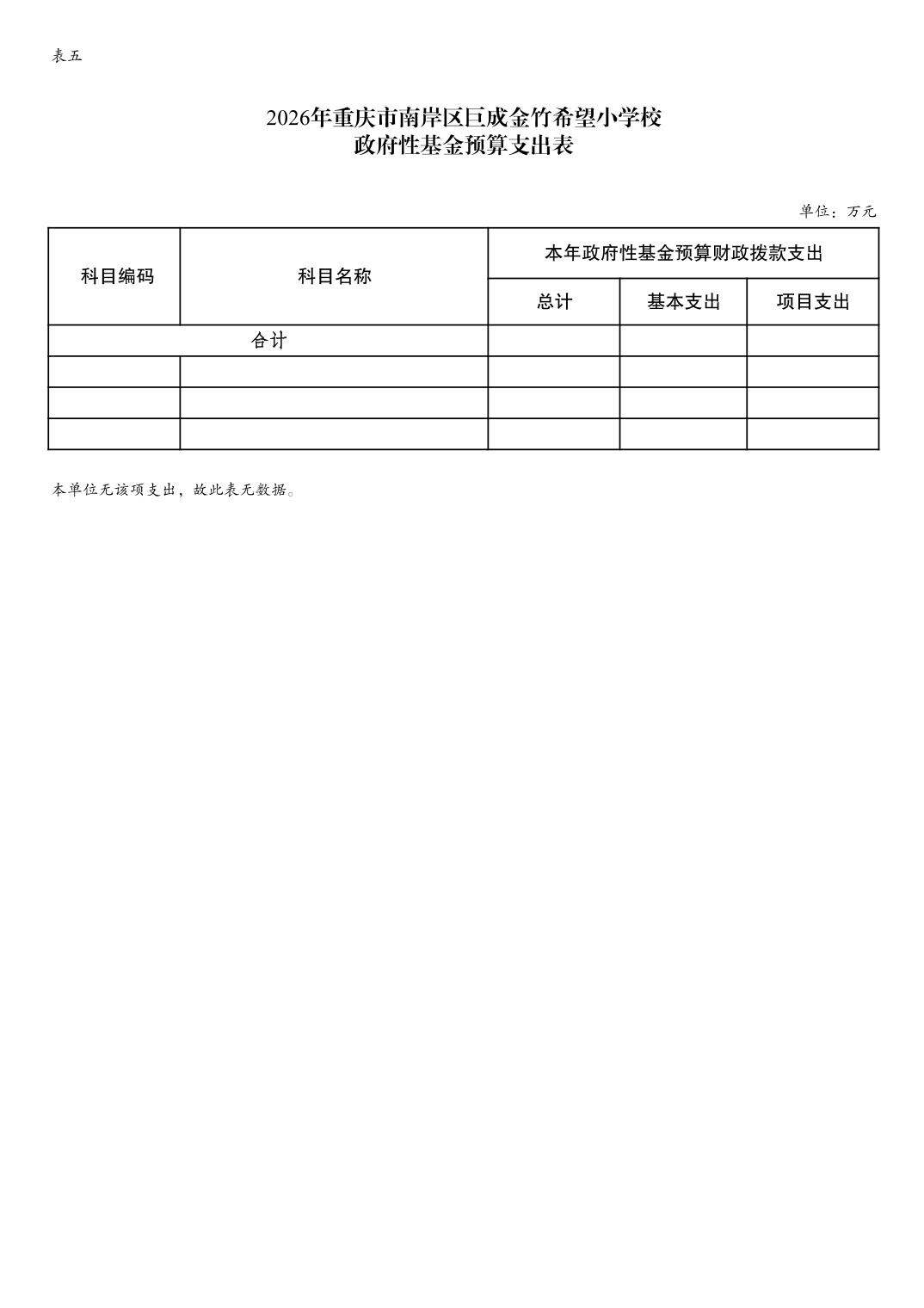 表五

2026年重庆市南岸区巨成金竹希望小学校
政府性基金预算支出表

单位：万元

| 科目编码 | 科目名称 | 本年政府性基金预算财政拨款支出 | | |
|---|---|---|---|---|
| | | 总计 | 基本支出 | 项目支出 |
| 合计 | | | | |
| | | | | |
| | | | | |
| | | | | |

本单位无该项支出，故此表无数据。